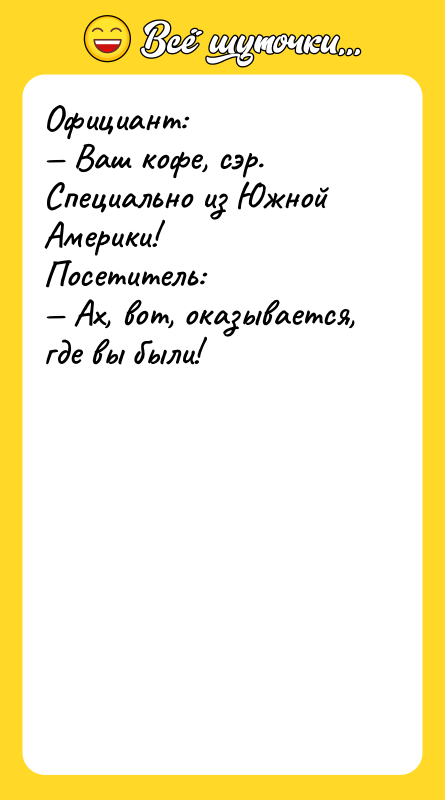 Всё шуточки...

Официант:
— Ваш кофе, сэр. Специально из Южной Америки!
Посетитель:
— Ах, вот, оказывается, где вы были!